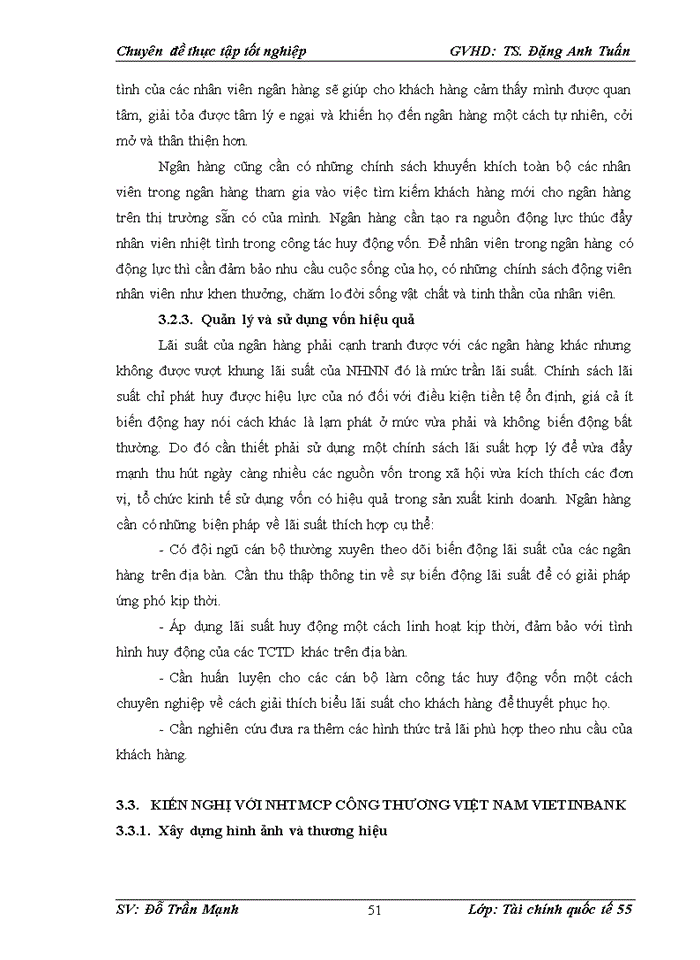 Chuyên đề thực tập tốt nghiệp GVHD: TS. Đặng Anh Tuấn

tình của các nhân viên ngân hàng sẽ giúp cho khách hàng cảm thấy mình được quan tâm, giải tỏa được tâm lý e ngại và khiến họ đến ngân hàng một cách tự nhiên, cởi mở và thân thiện hơn.

Ngân hàng cũng cần có những chính sách khuyến khích toàn bộ các nhân viên trong ngân hàng tham gia vào việc tìm kiếm khách hàng mới cho ngân hàng trên thị trường sẵn có của mình. Ngân hàng cần tạo ra nguồn động lực thúc đẩy nhân viên nhiệt tình trong công tác huy động vốn. Để nhân viên trong ngân hàng có động lực thì cần đảm bảo nhu cầu cuộc sống của họ, có những chính sách động viên nhân viên như khen thưởng, chăm lo đời sống vật chất và tinh thần của nhân viên.

3.2.3. Quản lý và sử dụng vốn hiệu quả

Lãi suất của ngân hàng phải cạnh tranh được với các ngân hàng khác nhưng không được vượt khung lãi suất của NHNN đó là mức trần lãi suất. Chính sách lãi suất chỉ phát huy được hiệu lực của nó đối với điều kiện tiền tệ ổn định, giá cả ít biến động hay nói cách khác là lạm phát ở mức vừa phải và không biến động bất thường. Do đó cần thiết phải sử dụng một chính sách lãi suất hợp lý để vừa đẩy mạnh thu hút ngày càng nhiều các nguồn vốn trong xã hội vừa kích thích các đơn vị, tổ chức kinh tế sử dụng vốn có hiệu quả trong sản xuất kinh doanh. Ngân hàng cần có những biện pháp về lãi suất thích hợp cụ thể:

- Có đội ngũ cán bộ thường xuyên theo dõi biến động lãi suất của các ngân hàng trên địa bàn. Cần thu thập thông tin về sự biến động lãi suất để có giải pháp ứng phó kịp thời.

- Áp dụng lãi suất huy động một cách linh hoạt kịp thời, đảm bảo với tình hình huy động của các TCTD khác trên địa bàn.

- Cần huấn luyện cho các cán bộ làm công tác huy động vốn một cách chuyên nghiệp về cách giải thích biểu lãi suất cho khách hàng để thuyết phục họ.

- Cần nghiên cứu đưa ra thêm các hình thức trả lãi phù hợp theo nhu cầu của khách hàng.

3.3. KIẾN NGHỊ VỚI NHTMCP CÔNG THƯƠNG VIỆT NAM VIETINBANK

3.3.1. Xây dựng hình ảnh và thương hiệu

SV: Đỗ Trần Mạnh 51 Lớp: Tài chính quốc tế 55